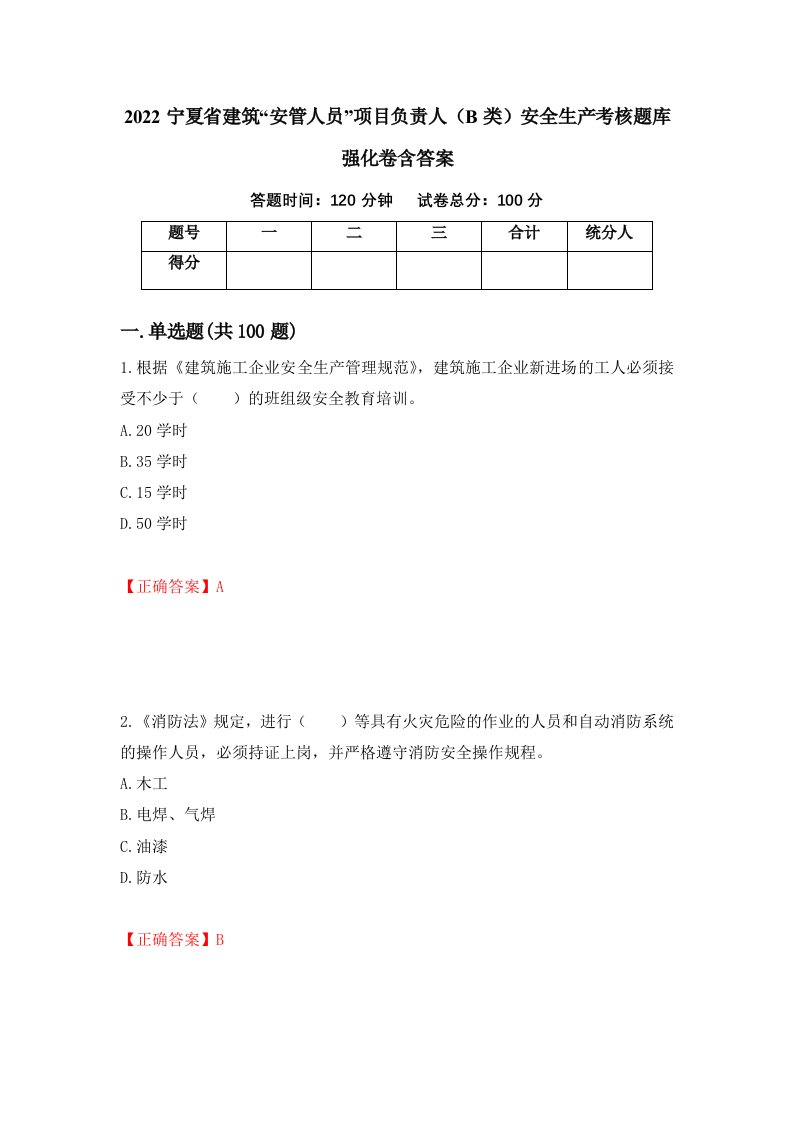 2022 宁夏省建筑“安管人员”项目负责人（B 类）安全生产考核题库强化卷含答案

答题时间：120 分钟　试卷总分：100 分

| 题号 | 一 | 二 | 三 | 合计 | 统分人 |
|---|---|---|---|---|---|
| 得分 | | | | | |

一.单选题(共 100 题)

1.根据《建筑施工企业安全生产管理规范》，建筑施工企业新进场的工人必须接受不少于（　　）的班组级安全教育培训。

A.20 学时

B.35 学时

C.15 学时

D.50 学时

【正确答案】A

2.《消防法》规定，进行（　　）等具有火灾危险的作业的人员和自动消防系统的操作人员，必须持证上岗，并严格遵守消防安全操作规程。

A.木工

B.电焊、气焊

C.油漆

D.防水

【正确答案】B